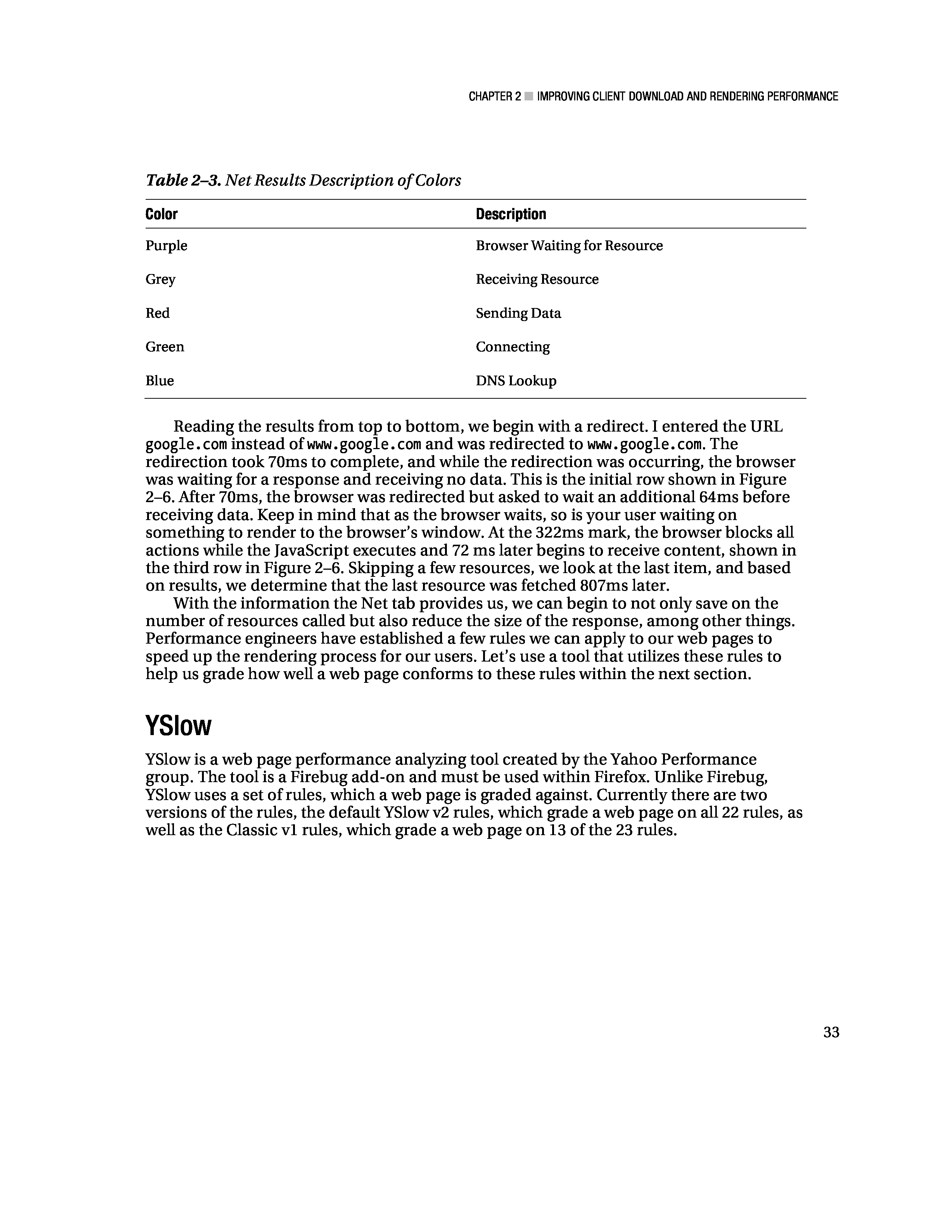 CHAPTER 2 ■ IMPROVING CLIENT DOWNLOAD AND RENDERING PERFORMANCE

Table 2–3. Net Results Description of Colors

| Color | Description |
|---|---|
| Purple | Browser Waiting for Resource |
| Grey | Receiving Resource |
| Red | Sending Data |
| Green | Connecting |
| Blue | DNS Lookup |

Reading the results from top to bottom, we begin with a redirect. I entered the URL google.com instead of www.google.com and was redirected to www.google.com. The redirection took 70ms to complete, and while the redirection was occurring, the browser was waiting for a response and receiving no data. This is the initial row shown in Figure 2–6. After 70ms, the browser was redirected but asked to wait an additional 64ms before receiving data. Keep in mind that as the browser waits, so is your user waiting on something to render to the browser's window. At the 322ms mark, the browser blocks all actions while the JavaScript executes and 72 ms later begins to receive content, shown in the third row in Figure 2–6. Skipping a few resources, we look at the last item, and based on results, we determine that the last resource was fetched 807ms later.

With the information the Net tab provides us, we can begin to not only save on the number of resources called but also reduce the size of the response, among other things. Performance engineers have established a few rules we can apply to our web pages to speed up the rendering process for our users. Let's use a tool that utilizes these rules to help us grade how well a web page conforms to these rules within the next section.

YSlow

YSlow is a web page performance analyzing tool created by the Yahoo Performance group. The tool is a Firebug add-on and must be used within Firefox. Unlike Firebug, YSlow uses a set of rules, which a web page is graded against. Currently there are two versions of the rules, the default YSlow v2 rules, which grade a web page on all 22 rules, as well as the Classic v1 rules, which grade a web page on 13 of the 23 rules.

33